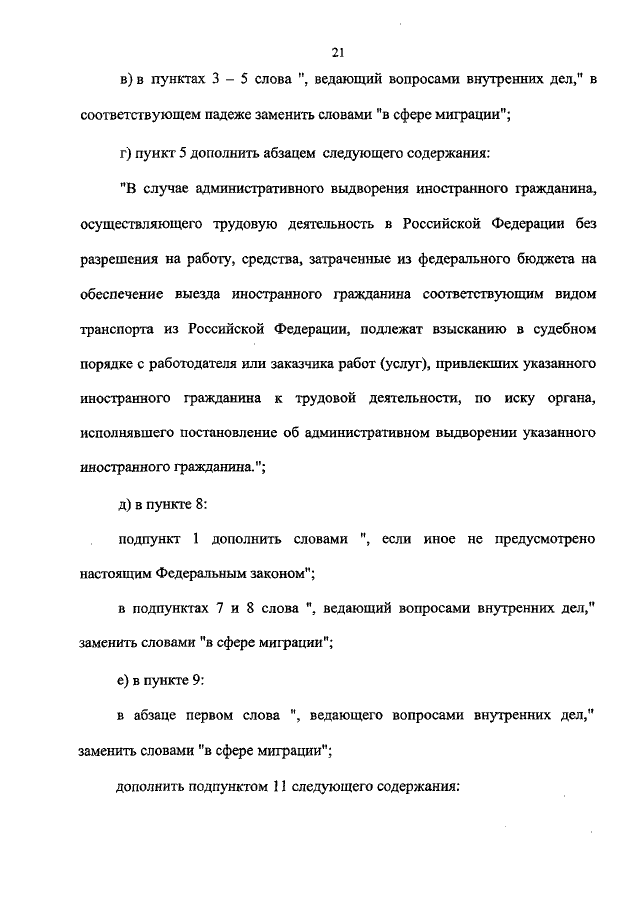 21

в) в пунктах 3 – 5 слова ", ведающий вопросами внутренних дел," в соответствующем падеже заменить словами "в сфере миграции";

г) пункт 5 дополнить абзацем следующего содержания:

"В случае административного выдворения иностранного гражданина, осуществляющего трудовую деятельность в Российской Федерации без разрешения на работу, средства, затраченные из федерального бюджета на обеспечение выезда иностранного гражданина соответствующим видом транспорта из Российской Федерации, подлежат взысканию в судебном порядке с работодателя или заказчика работ (услуг), привлекших указанного иностранного гражданина к трудовой деятельности, по иску органа, исполнявшего постановление об административном выдворении указанного иностранного гражданина.";

д) в пункте 8:

подпункт 1 дополнить словами ", если иное не предусмотрено настоящим Федеральным законом";

в подпунктах 7 и 8 слова ", ведающий вопросами внутренних дел," заменить словами "в сфере миграции";

е) в пункте 9:

в абзаце первом слова ", ведающего вопросами внутренних дел," заменить словами "в сфере миграции";

дополнить подпунктом 11 следующего содержания: